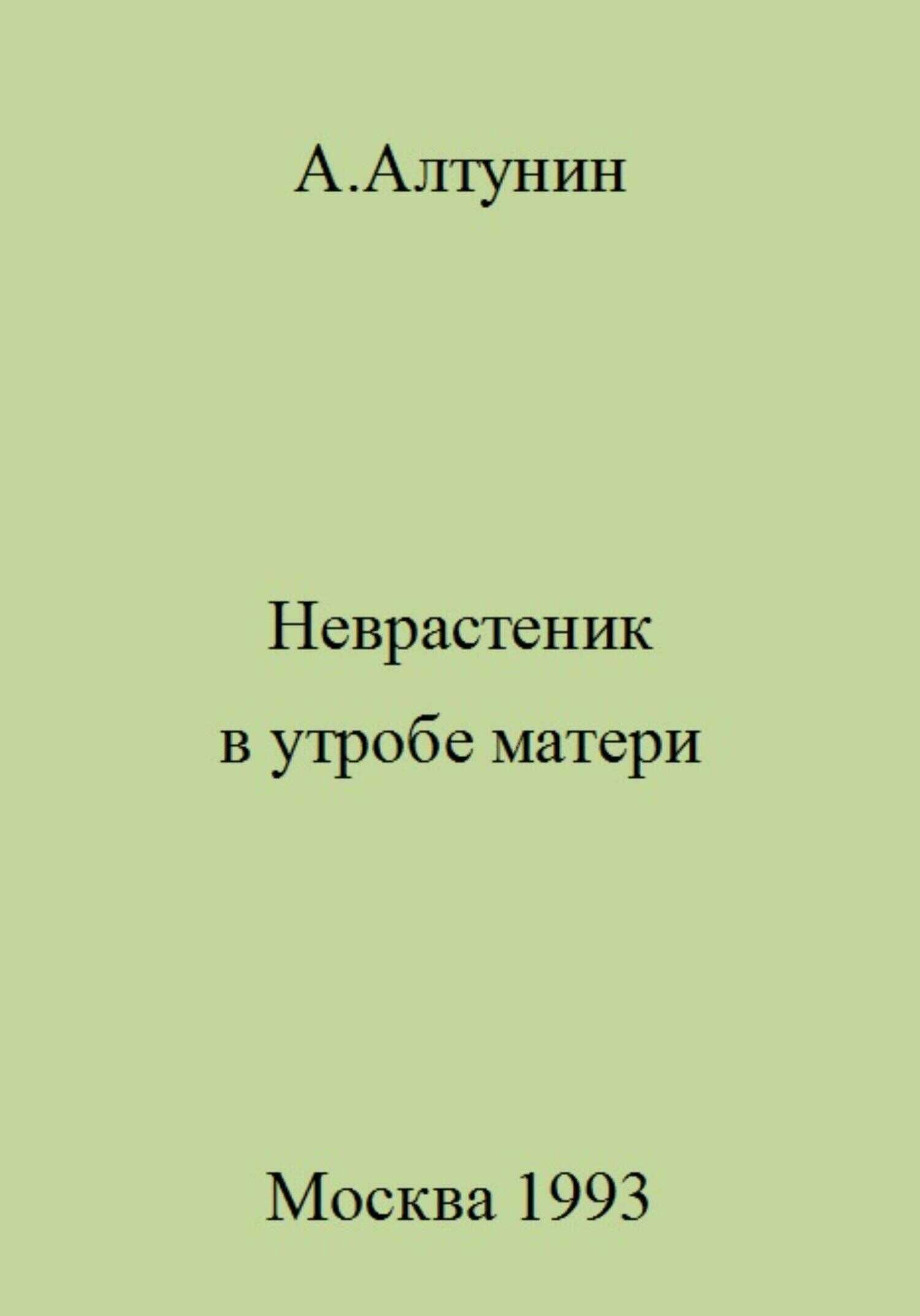 А.Алтунин

Неврастеник
в утробе матери

Москва 1993